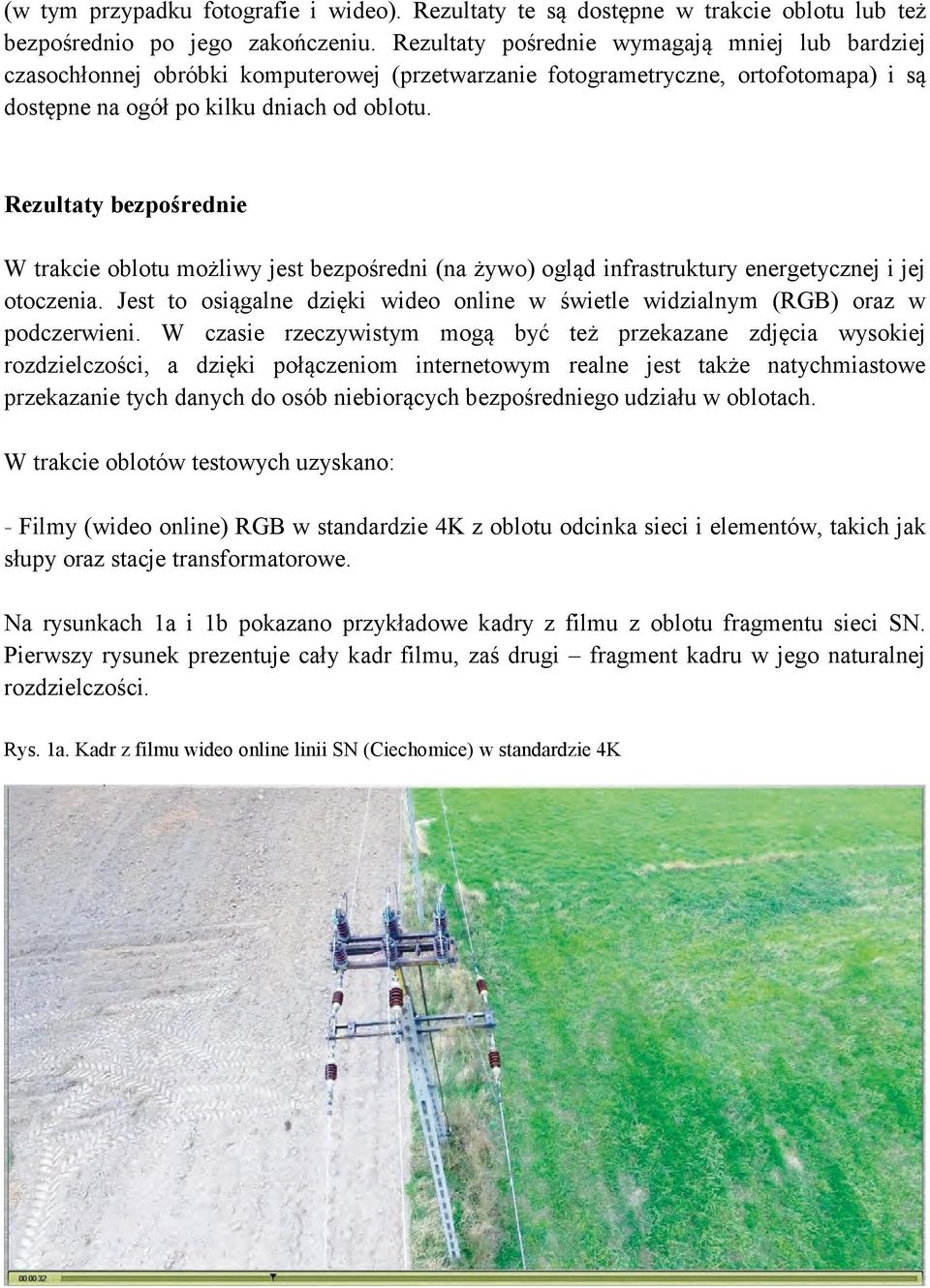 (w tym przypadku fotografie i wideo). Rezultaty te są dostępne w trakcie oblotu lub też bezpośrednio po jego zakończeniu. Rezultaty pośrednie wymagają mniej lub bardziej czasochłonnej obróbki komputerowej (przetwarzanie fotogrametryczne, ortofotomapa) i są dostępne na ogół po kilku dniach od oblotu.

Rezultaty bezpośrednie

W trakcie oblotu możliwy jest bezpośredni (na żywo) ogląd infrastruktury energetycznej i jej otoczenia. Jest to osiągalne dzięki wideo online w świetle widzialnym (RGB) oraz w podczerwieni. W czasie rzeczywistym mogą być też przekazane zdjęcia wysokiej rozdzielczości, a dzięki połączeniom internetowym realne jest także natychmiastowe przekazanie tych danych do osób niebiorących bezpośredniego udziału w oblotach.

W trakcie oblotów testowych uzyskano:

- Filmy (wideo online) RGB w standardzie 4K z oblotu odcinka sieci i elementów, takich jak słupy oraz stacje transformatorowe.

Na rysunkach 1a i 1b pokazano przykładowe kadry z filmu z oblotu fragmentu sieci SN. Pierwszy rysunek prezentuje cały kadr filmu, zaś drugi – fragment kadru w jego naturalnej rozdzielczości.

Rys. 1a. Kadr z filmu wideo online linii SN (Ciechomice) w standardzie 4K

00:00:32